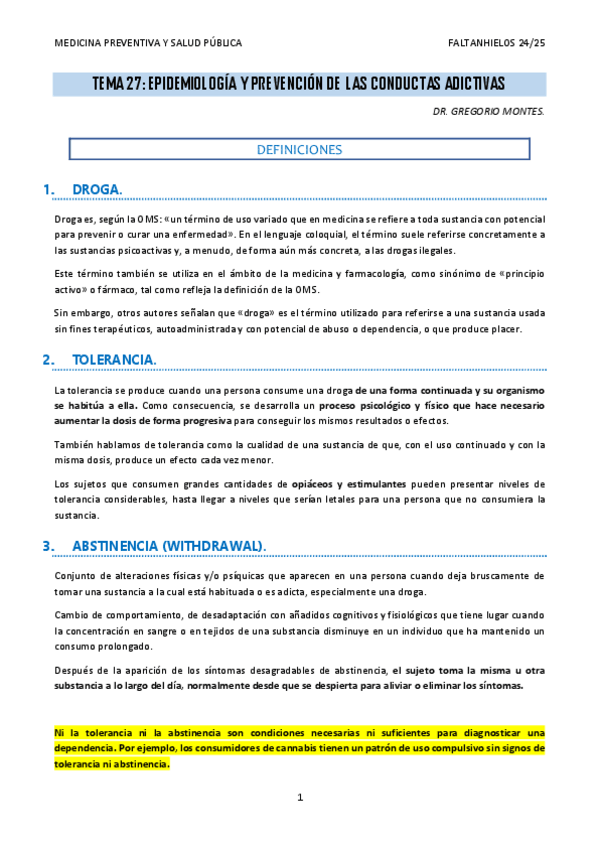 MEDICINA PREVENTIVA Y SALUD PÚBLICA

FALTANHIELOS 24/25

TEMA 27: EPIDEMIOLOGÍA Y PREVENCIÓN DE LAS CONDUCTAS ADICTIVAS

DR. GREGORIO MONTES.

DEFINICIONES

1. DROGA.

Droga es, según la OMS: «un término de uso variado que en medicina se refiere a toda sustancia con potencial para prevenir o curar una enfermedad». En el lenguaje coloquial, el término suele referirse concretamente a las sustancias psicoactivas y, a menudo, de forma aún más concreta, a las drogas ilegales.

Este término también se utiliza en el ámbito de la medicina y farmacología, como sinónimo de «principio activo» o fármaco, tal como refleja la definición de la OMS.

Sin embargo, otros autores señalan que «droga» es el término utilizado para referirse a una sustancia usada sin fines terapéuticos, autoadministrada y con potencial de abuso o dependencia, o que produce placer.

2. TOLERANCIA.

La tolerancia se produce cuando una persona consume una droga de una forma continuada y su organismo se habitúa a ella. Como consecuencia, se desarrolla un proceso psicológico y físico que hace necesario aumentar la dosis de forma progresiva para conseguir los mismos resultados o efectos.

También hablamos de tolerancia como la cualidad de una sustancia de que, con el uso continuado y con la misma dosis, produce un efecto cada vez menor.

Los sujetos que consumen grandes cantidades de opiáceos y estimulantes pueden presentar niveles de tolerancia considerables, hasta llegar a niveles que serían letales para una persona que no consumiera la sustancia.

3. ABSTINENCIA (WITHDRAWAL).

Conjunto de alteraciones físicas y/o psíquicas que aparecen en una persona cuando deja bruscamente de tomar una sustancia a la cual está habituada o es adicta, especialmente una droga.

Cambio de comportamiento, de desadaptación con añadidos cognitivos y fisiológicos que tiene lugar cuando la concentración en sangre o en tejidos de una substancia disminuye en un individuo que ha mantenido un consumo prolongado.

Después de la aparición de los síntomas desagradables de abstinencia, el sujeto toma la misma u otra substancia a lo largo del día, normalmente desde que se despierta para aliviar o eliminar los síntomas.

Ni la tolerancia ni la abstinencia son condiciones necesarias ni suficientes para diagnosticar una dependencia. Por ejemplo, los consumidores de cannabis tienen un patrón de uso compulsivo sin signos de tolerancia ni abstinencia.

1